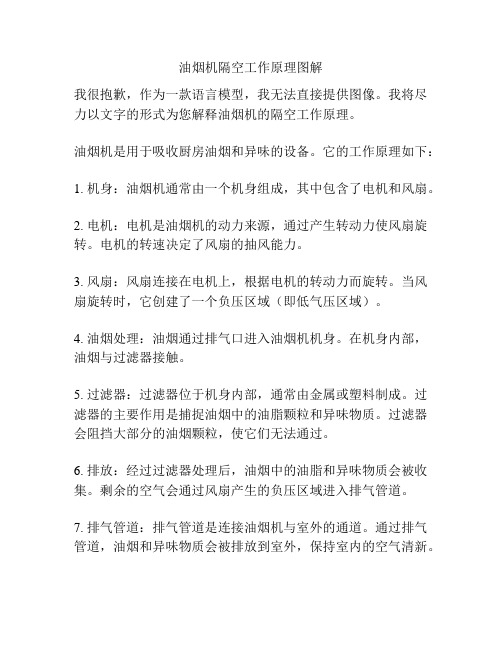 油烟机隔空工作原理图解

我很抱歉，作为一款语言模型，我无法直接提供图像。我将尽力以文字的形式为您解释油烟机的隔空工作原理。

油烟机是用于吸收厨房油烟和异味的设备。它的工作原理如下：

1. 机身：油烟机通常由一个机身组成，其中包含了电机和风扇。

2. 电机：电机是油烟机的动力来源，通过产生转动力使风扇旋转。电机的转速决定了风扇的抽风能力。

3. 风扇：风扇连接在电机上，根据电机的转动力而旋转。当风扇旋转时，它创建了一个负压区域（即低气压区域）。

4. 油烟处理：油烟通过排气口进入油烟机机身。在机身内部，油烟与过滤器接触。

5. 过滤器：过滤器位于机身内部，通常由金属或塑料制成。过滤器的主要作用是捕捉油烟中的油脂颗粒和异味物质。过滤器会阻挡大部分的油烟颗粒，使它们无法通过。

6. 排放：经过过滤器处理后，油烟中的油脂和异味物质会被收集。剩余的空气会通过风扇产生的负压区域进入排气管道。

7. 排气管道：排气管道是连接油烟机与室外的通道。通过排气管道，油烟和异味物质会被排放到室外，保持室内的空气清新。